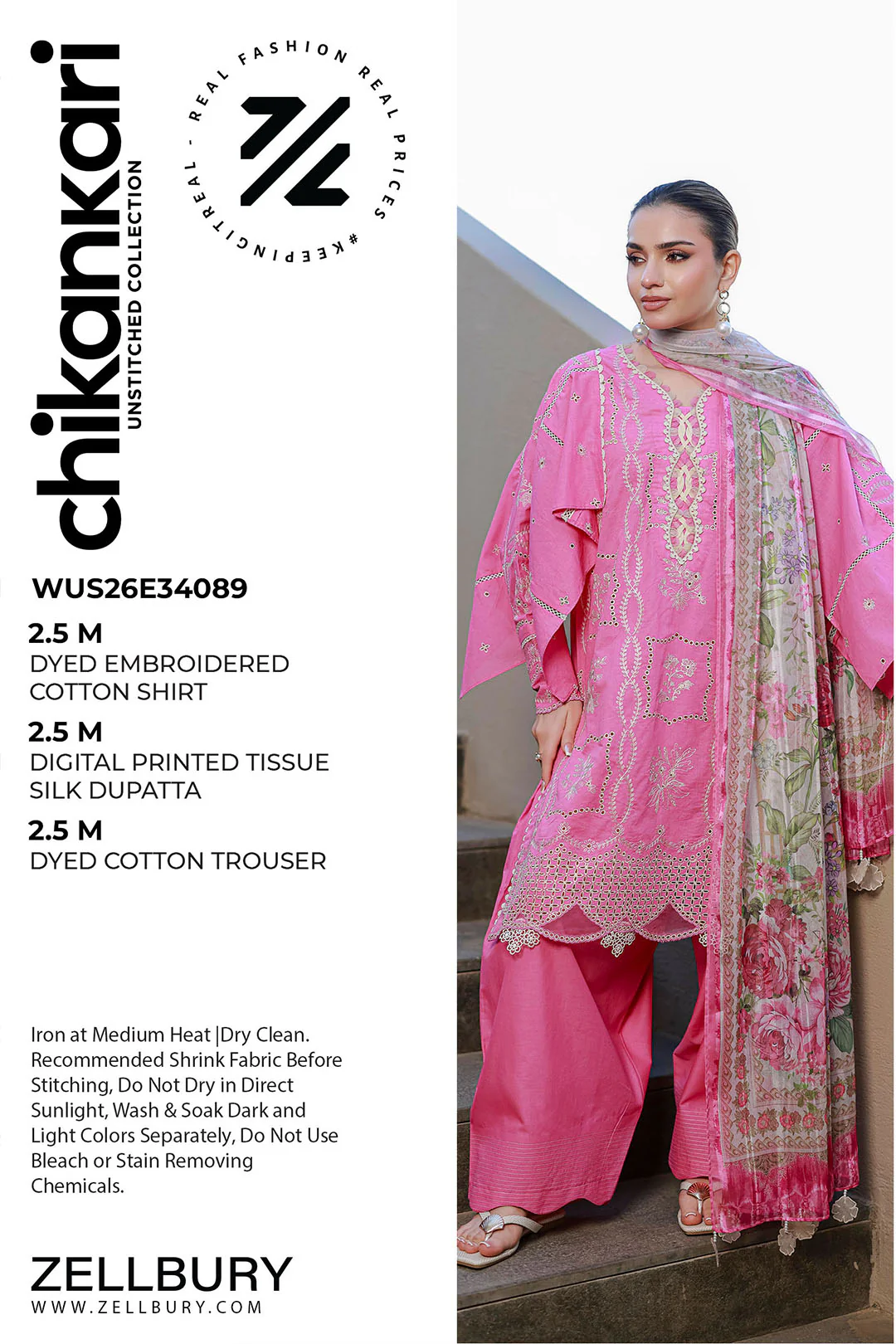 chikankari
UNSTITCHED COLLECTION

REAL FASHION REAL PRICES #KEEPINGITREAL -

WUS26E34089

2.5 M
DYED EMBROIDERED COTTON SHIRT

2.5 M
DIGITAL PRINTED TISSUE SILK DUPATTA

2.5 M
DYED COTTON TROUSER

Iron at Medium Heat |Dry Clean. Recommended Shrink Fabric Before Stitching, Do Not Dry in Direct Sunlight, Wash & Soak Dark and Light Colors Separately, Do Not Use Bleach or Stain Removing Chemicals.

ZELLBURY
WWW.ZELLBURY.COM